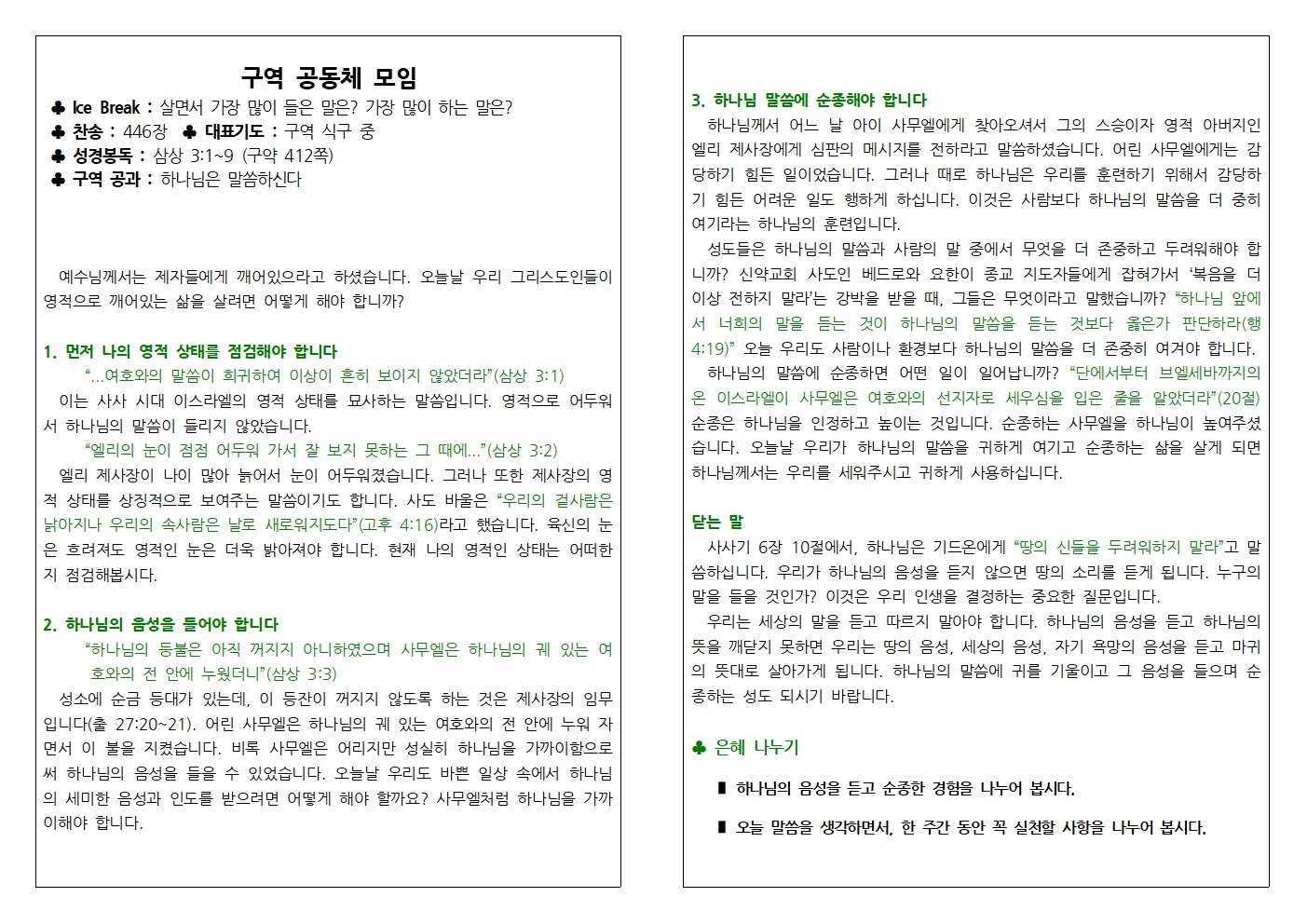 구역 공동체 모임

♣ Ice Break : 살면서 가장 많이 들은 말은? 가장 많이 하는 말은?
♣ 찬송 : 446장 ♣ 대표기도 : 구역 식구 중
♣ 성경봉독 : 삼상 3:1~9 (구약 412쪽)
♣ 구역 공과 : 하나님은 말씀하신다

예수님께서는 제자들에게 깨어있으라고 하셨습니다. 오늘날 우리 그리스도인들이 영적으로 깨어있는 삶을 살려면 어떻게 해야 합니까?

1. 먼저 나의 영적 상태를 점검해야 합니다

"...여호와의 말씀이 희귀하여 이상이 흔히 보이지 않았더라"(삼상 3:1)

이는 사사 시대 이스라엘의 영적 상태를 묘사하는 말씀입니다. 영적으로 어두워서 하나님의 말씀이 들리지 않았습니다.

"엘리의 눈이 점점 어두워 가서 잘 보지 못하는 그 때에..."(삼상 3:2)

엘리 제사장이 나이 많아 늙어서 눈이 어두워졌습니다. 그러나 또한 제사장의 영적 상태를 상징적으로 보여주는 말씀이기도 합니다. 사도 바울은 "우리의 겉사람은 낡아지나 우리의 속사람은 날로 새로워지도다"(고후 4:16)라고 했습니다. 육신의 눈은 흐려져도 영적인 눈은 더욱 밝아져야 합니다. 현재 나의 영적인 상태는 어떠한지 점검해봅시다.

2. 하나님의 음성을 들어야 합니다

"하나님의 등불은 아직 꺼지지 아니하였으며 사무엘은 하나님의 궤 있는 여호와의 전 안에 누웠더니"(삼상 3:3)

성소에 순금 등대가 있는데, 이 등잔이 꺼지지 않도록 하는 것은 제사장의 임무입니다(출 27:20~21). 어린 사무엘은 하나님의 궤 있는 여호와의 전 안에 누워 자면서 이 불을 지켰습니다. 비록 사무엘은 어리지만 성실히 하나님을 가까이함으로써 하나님의 음성을 들을 수 있었습니다. 오늘날 우리도 바쁜 일상 속에서 하나님의 세미한 음성과 인도를 받으려면 어떻게 해야 할까요? 사무엘처럼 하나님을 가까이해야 합니다.

3. 하나님 말씀에 순종해야 합니다

하나님께서 어느 날 아이 사무엘에게 찾아오셔서 그의 스승이자 영적 아버지인 엘리 제사장에게 심판의 메시지를 전하라고 말씀하셨습니다. 어린 사무엘에게는 감당하기 힘든 일이었습니다. 그러나 때로 하나님은 우리를 훈련하기 위해서 감당하기 힘든 어려운 일도 행하게 하십니다. 이것은 사람보다 하나님의 말씀을 더 중히 여기라는 하나님의 훈련입니다.

성도들은 하나님의 말씀과 사람의 말 중에서 무엇을 더 존중하고 두려워해야 합니까? 신약교회 사도인 베드로와 요한이 종교 지도자들에게 잡혀가서 '복음을 더 이상 전하지 말라'는 강박을 받을 때, 그들은 무엇이라고 말했습니까? "하나님 앞에서 너희의 말을 듣는 것이 하나님의 말씀을 듣는 것보다 옳은가 판단하라(행 4:19)" 오늘 우리도 사람이나 환경보다 하나님의 말씀을 더 존중히 여겨야 합니다.

하나님의 말씀에 순종하면 어떤 일이 일어납니까? "단에서부터 브엘세바까지의 온 이스라엘이 사무엘은 여호와의 선지자로 세우심을 입은 줄을 알았더라"(20절) 순종은 하나님을 인정하고 높이는 것입니다. 순종하는 사무엘을 하나님이 높여주셨습니다. 오늘날 우리가 하나님의 말씀을 귀하게 여기고 순종하는 삶을 살게 되면 하나님께서는 우리를 세워주시고 귀하게 사용하십니다.

닫는 말

사사기 6장 10절에서, 하나님은 기드온에게 "땅의 신들을 두려워하지 말라"고 말씀하십니다. 우리가 하나님의 음성을 듣지 않으면 땅의 소리를 듣게 됩니다. 누구의 말을 들을 것인가? 이것은 우리 인생을 결정하는 중요한 질문입니다.

우리는 세상의 말을 듣고 따르지 말아야 합니다. 하나님의 음성을 듣고 하나님의 뜻을 깨닫지 못하면 우리는 땅의 음성, 세상의 음성, 자기 욕망의 음성을 듣고 마귀의 뜻대로 살아가게 됩니다. 하나님의 말씀에 귀를 기울이고 그 음성을 들으며 순종하는 성도 되시기 바랍니다.

♣ 은혜 나누기

▮ 하나님의 음성을 듣고 순종한 경험을 나누어 봅시다.

▮ 오늘 말씀을 생각하면서, 한 주간 동안 꼭 실천할 사항을 나누어 봅시다.